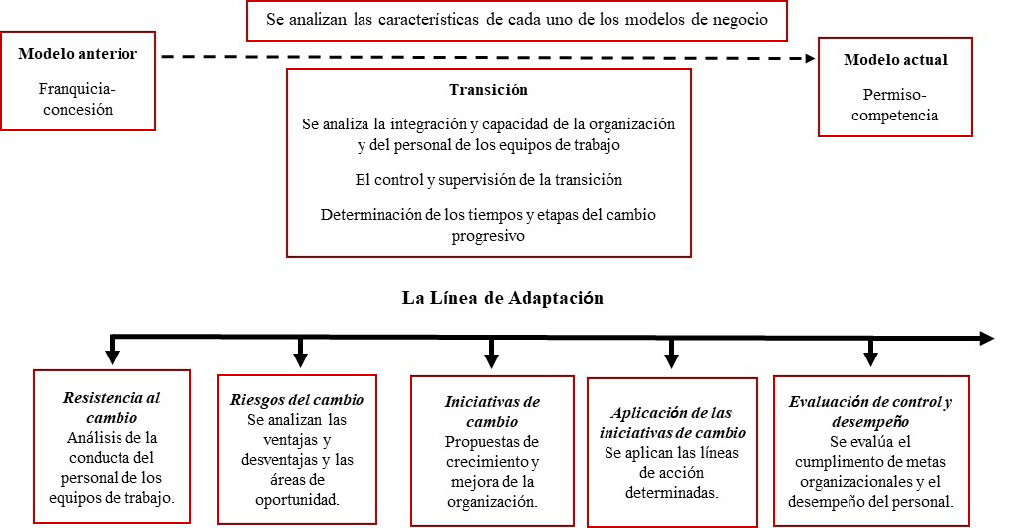 Se analizan las características de cada uno de los modelos de negocio

Modelo anterior
Franquicia-concesión

Transición
Se analiza la integración y capacidad de la organización y del personal de los equipos de trabajo
El control y supervisión de la transición
Determinación de los tiempos y etapas del cambio progresivo

Modelo actual
Permiso-competencia

La Línea de Adaptación

Resistencia al cambio
Análisis de la conducta del personal de los equipos de trabajo.

Riesgos del cambio
Se analizan las ventajas y desventajas y las áreas de oportunidad.

Iniciativas de cambio
Propuestas de crecimiento y mejora de la organización.

Aplicación de las iniciativas de cambio
Se aplican las líneas de acción determinadas.

Evaluación de control y desempeño
Se evalúa el cumplimento de metas organizacionales y el desempeño del personal.